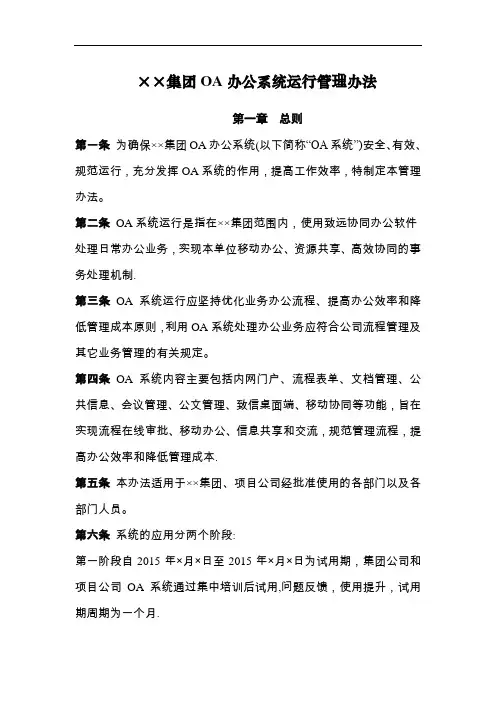 ××集团 OA 办公系统运行管理办法

第一章　总则

第一条 为确保××集团 OA 办公系统(以下简称“OA 系统”)安全、有效、规范运行，充分发挥 OA 系统的作用，提高工作效率，特制定本管理办法。

第二条 OA 系统运行是指在××集团范围内，使用致远协同办公软件处理日常办公业务，实现本单位移动办公、资源共享、高效协同的事务处理机制.

第三条 OA 系统运行应坚持优化业务办公流程、提高办公效率和降低管理成本原则，利用 OA 系统处理办公业务应符合公司流程管理及其它业务管理的有关规定。

第四条 OA 系统内容主要包括内网门户、流程表单、文档管理、公共信息、会议管理、公文管理、致信桌面端、移动协同等功能，旨在实现流程在线审批、移动办公、信息共享和交流，规范管理流程，提高办公效率和降低管理成本.

第五条 本办法适用于××集团、项目公司经批准使用的各部门以及各部门人员。

第六条 系统的应用分两个阶段:

第一阶段自 2015 年×月×日至 2015 年×月×日为试用期，集团公司和项目公司 OA 系统通过集中培训后试用,问题反馈，使用提升，试用期周期为一个月.